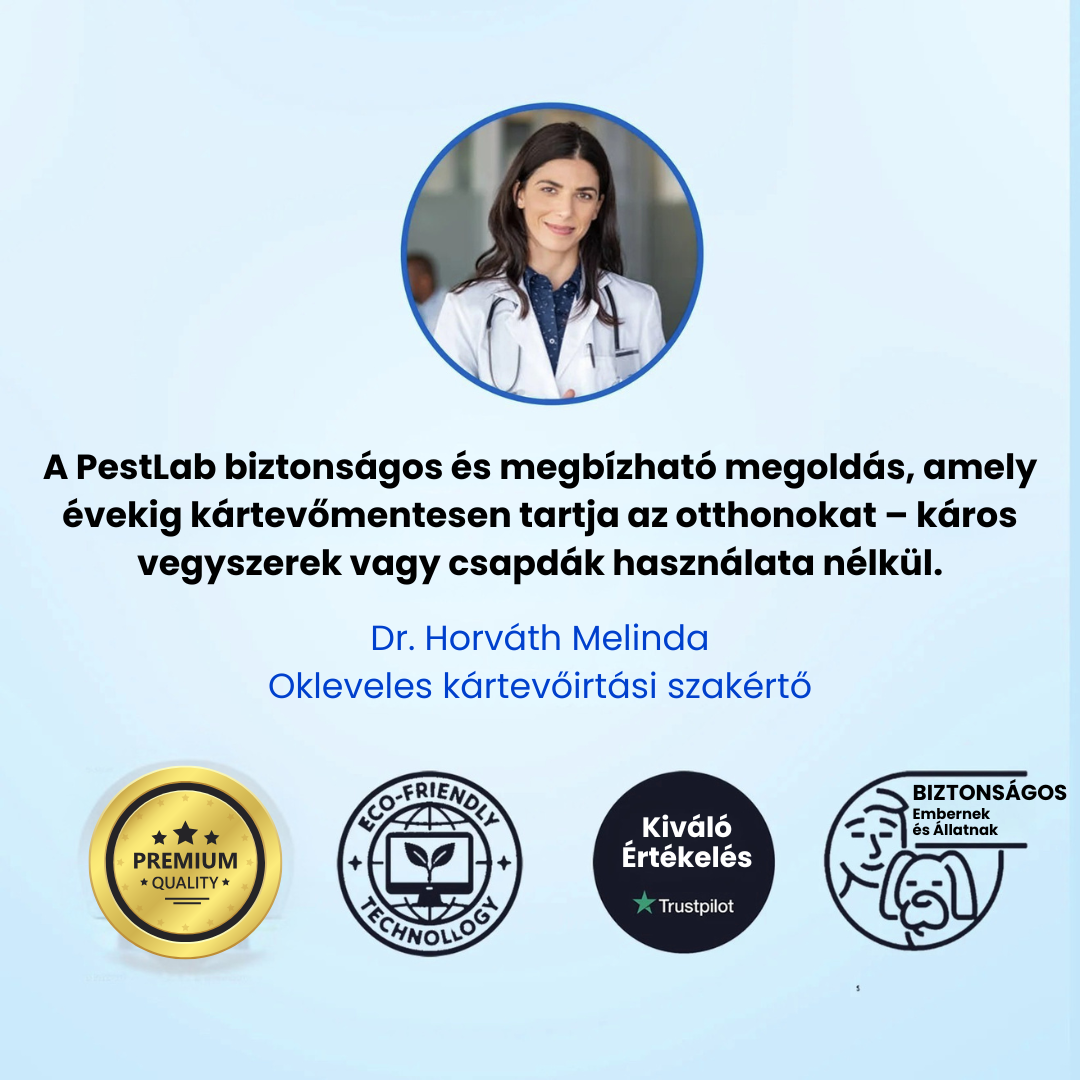 A PestLab biztonságos és megbízható megoldás, amely évekig kártevőmentesen tartja az otthonokat – káros vegyszerek vagy csapdák használata nélkül.

Dr. Horváth Melinda
Okleveles kártevőirtási szakértő

PREMIUM
QUALITY

ECO-FRIENDLY
TECHNOLLOGY

Kiváló
Értékelés
Trustpilot

BIZTONSÁGOS
Embernek
és Állatnak